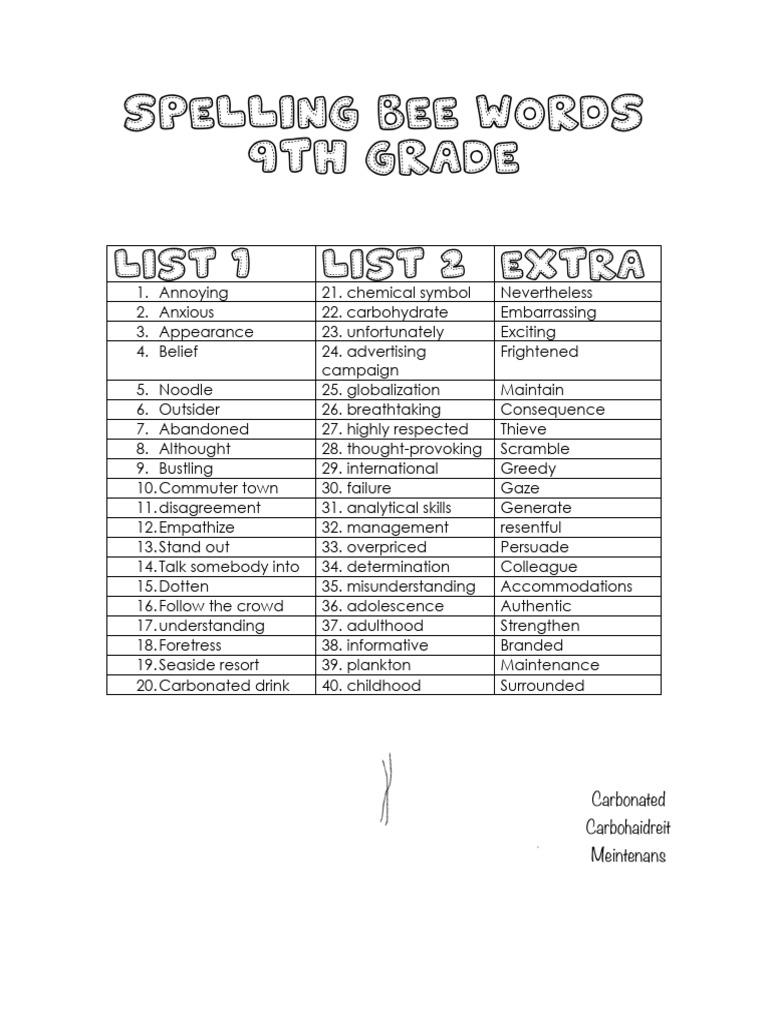 SPELLING BEE WORDS
9TH GRADE

| LIST 1 | LIST 2 | EXTRA |
|---|---|---|
| 1. Annoying | 21. chemical symbol | Nevertheless |
| 2. Anxious | 22. carbohydrate | Embarrassing |
| 3. Appearance | 23. unfortunately | Exciting |
| 4. Belief | 24. advertising campaign | Frightened |
| 5. Noodle | 25. globalization | Maintain |
| 6. Outsider | 26. breathtaking | Consequence |
| 7. Abandoned | 27. highly respected | Thieve |
| 8. Althought | 28. thought-provoking | Scramble |
| 9. Bustling | 29. international | Greedy |
| 10. Commuter town | 30. failure | Gaze |
| 11. disagreement | 31. analytical skills | Generate |
| 12. Empathize | 32. management | resentful |
| 13. Stand out | 33. overpriced | Persuade |
| 14. Talk somebody into | 34. determination | Colleague |
| 15. Dotten | 35. misunderstanding | Accommodations |
| 16. Follow the crowd | 36. adolescence | Authentic |
| 17. understanding | 37. adulthood | Strengthen |
| 18. Foretress | 38. informative | Branded |
| 19. Seaside resort | 39. plankton | Maintenance |
| 20. Carbonated drink | 40. childhood | Surrounded |

Carbonated
Carbohaidreit
Meintenans